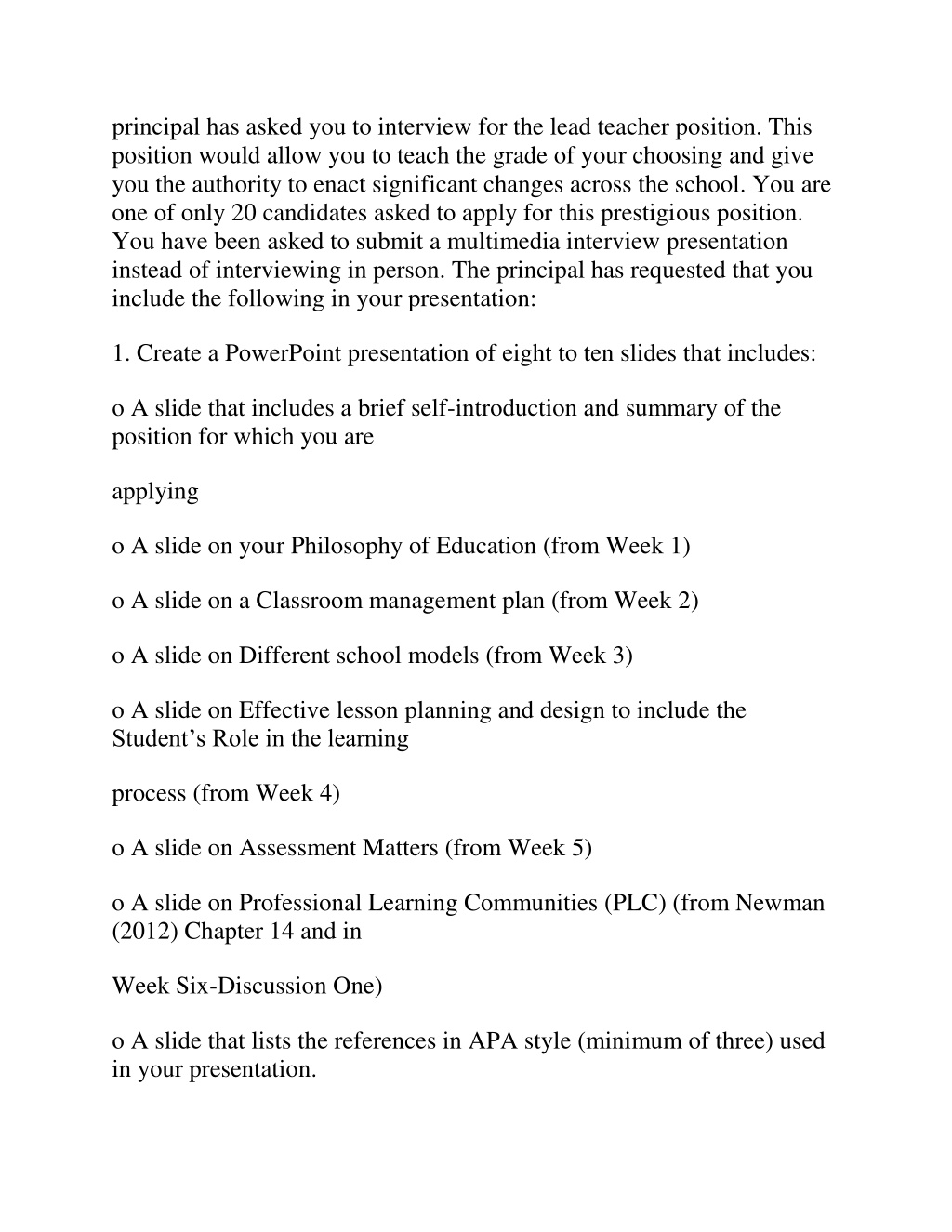 principal has asked you to interview for the lead teacher position. This position would allow you to teach the grade of your choosing and give you the authority to enact significant changes across the school. You are one of only 20 candidates asked to apply for this prestigious position. You have been asked to submit a multimedia interview presentation instead of interviewing in person. The principal has requested that you include the following in your presentation:

1. Create a PowerPoint presentation of eight to ten slides that includes:

o A slide that includes a brief self-introduction and summary of the position for which you are

applying

o A slide on your Philosophy of Education (from Week 1)

o A slide on a Classroom management plan (from Week 2)

o A slide on Different school models (from Week 3)

o A slide on Effective lesson planning and design to include the Student's Role in the learning

process (from Week 4)

o A slide on Assessment Matters (from Week 5)

o A slide on Professional Learning Communities (PLC) (from Newman (2012) Chapter 14 and in

Week Six-Discussion One)

o A slide that lists the references in APA style (minimum of three) used in your presentation.